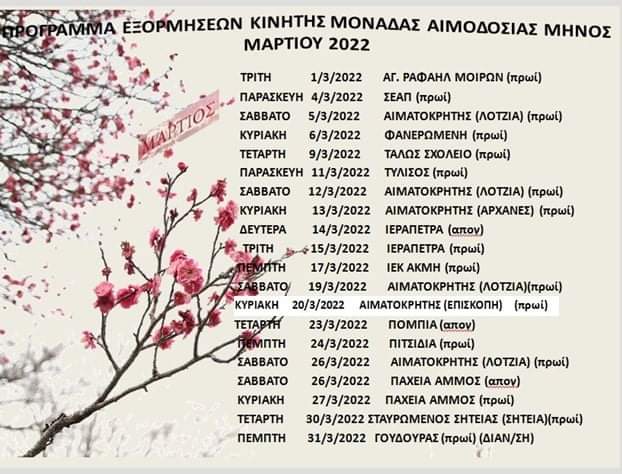 ΠΡΟΓΡΑΜΜΑ ΕΞΟΡΜΗΣΕΩΝ ΚΙΝΗΤΗΣ ΜΟΝΑΔΑΣ ΑΙΜΟΔΟΣΙΑΣ ΜΗΝΟΣ ΜΑΡΤΙΟΥ 2022

ΜΑΡΤΙΟΣ

ΤΡΙΤΗ 1/3/2022 ΑΓ. ΡΑΦΑΗΛ ΜΟΙΡΩΝ (πρωί)
ΠΑΡΑΣΚΕΥΗ 4/3/2022 ΣΕΑΠ (πρωί)
ΣΑΒΒΑΤΟ 5/3/2022 ΑΙΜΑΤΟΚΡΗΤΗΣ (ΛΟΤΖΙΑ) (πρωί)
ΚΥΡΙΑΚΗ 6/3/2022 ΦΑΝΕΡΩΜΕΝΗ (πρωί)
ΤΕΤΑΡΤΗ 9/3/2022 ΤΑΛΩΣ ΣΧΟΛΕΙΟ (πρωί)
ΠΑΡΑΣΚΕΥΗ 11/3/2022 ΤΥΛΙΣΟΣ (πρωί)
ΣΑΒΒΑΤΟ 12/3/2022 ΑΙΜΑΤΟΚΡΗΤΗΣ (ΛΟΤΖΙΑ) (πρωί)
ΚΥΡΙΑΚΗ 13/3/2022 ΑΙΜΑΤΟΚΡΗΤΗΣ (ΑΡΧΑΝΕΣ) (πρωί)
ΔΕΥΤΕΡΑ 14/3/2022 ΙΕΡΑΠΕΤΡΑ (απον)
ΤΡΙΤΗ 15/3/2022 ΙΕΡΑΠΕΤΡΑ (πρωί)
ΠΕΜΠΤΗ 17/3/2022 ΙΕΚ ΑΚΜΗ (πρωί)
ΣΑΒΒΑΤΟ 19/3/2022 ΑΙΜΑΤΟΚΡΗΤΗΣ (ΛΟΤΖΙΑ)(πρωί)
ΚΥΡΙΑΚΗ 20/3/2022 ΑΙΜΑΤΟΚΡΗΤΗΣ (ΕΠΙΣΚΟΠΗ) (πρωί)
ΤΕΤΑΡΤΗ 23/3/2022 ΠΟΜΠΙΑ (απον)
ΠΕΜΠΤΗ 24/3/2022 ΠΙΤΣΙΔΙΑ (πρωί)
ΣΑΒΒΑΤΟ 26/3/2022 ΑΙΜΑΤΟΚΡΗΤΗΣ (ΛΟΤΖΙΑ) (πρωί)
ΣΑΒΒΑΤΟ 26/3/2022 ΠΑΧΕΙΑ ΑΜΜΟΣ (απον)
ΚΥΡΙΑΚΗ 27/3/2022 ΠΑΧΕΙΑ ΑΜΜΟΣ (πρωί)
ΤΕΤΑΡΤΗ 30/3/2022 ΣΤΑΥΡΩΜΕΝΟΣ ΣΗΤΕΙΑΣ (ΣΗΤΕΙΑ)(πρωί)
ΠΕΜΠΤΗ 31/3/2022 ΓΟΥΔΟΥΡΑΣ (πρωί) (ΔΙΑΝ/ΣΗ)